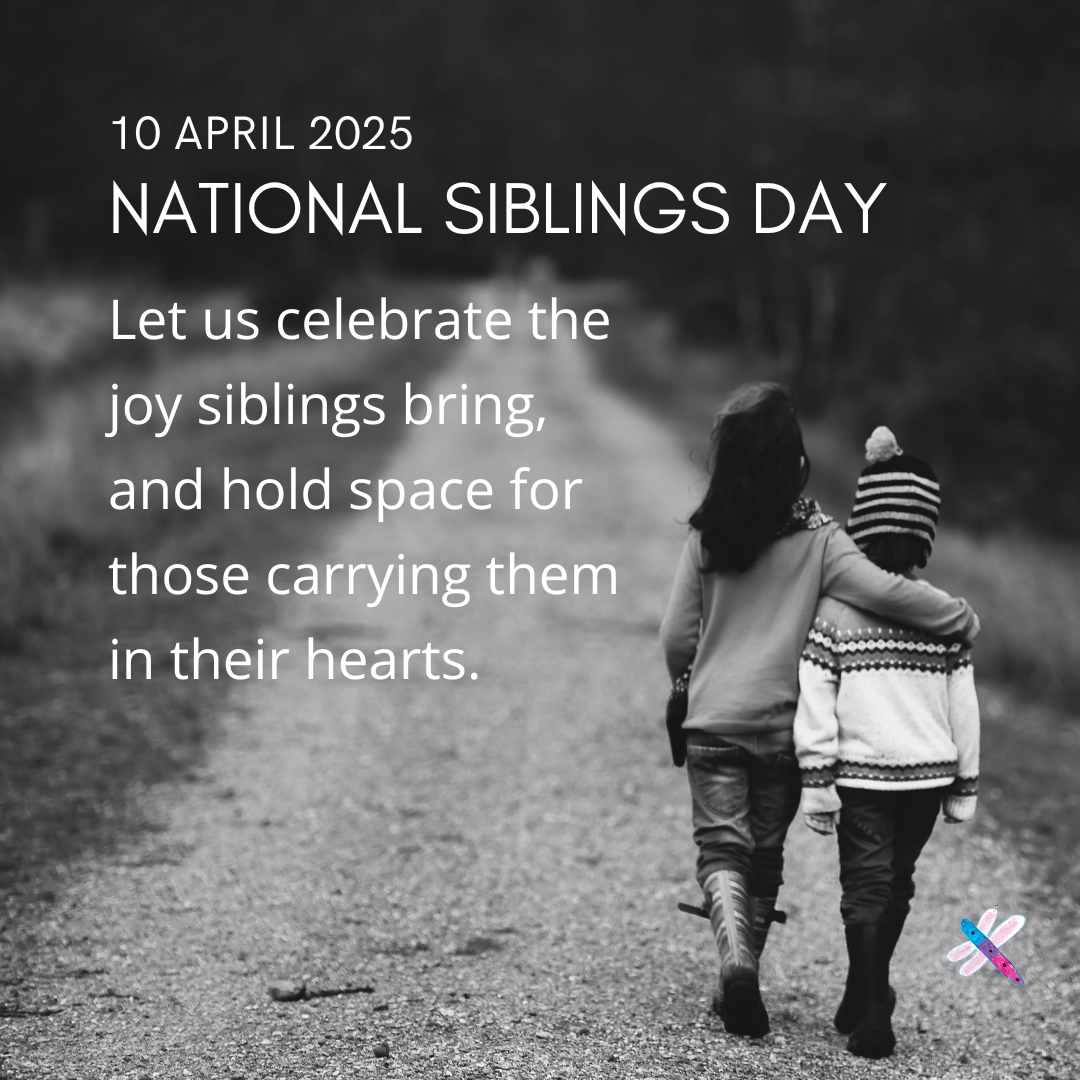 10 APRIL 2025
NATIONAL SIBLINGS DAY

Let us celebrate the joy siblings bring, and hold space for those carrying them in their hearts.